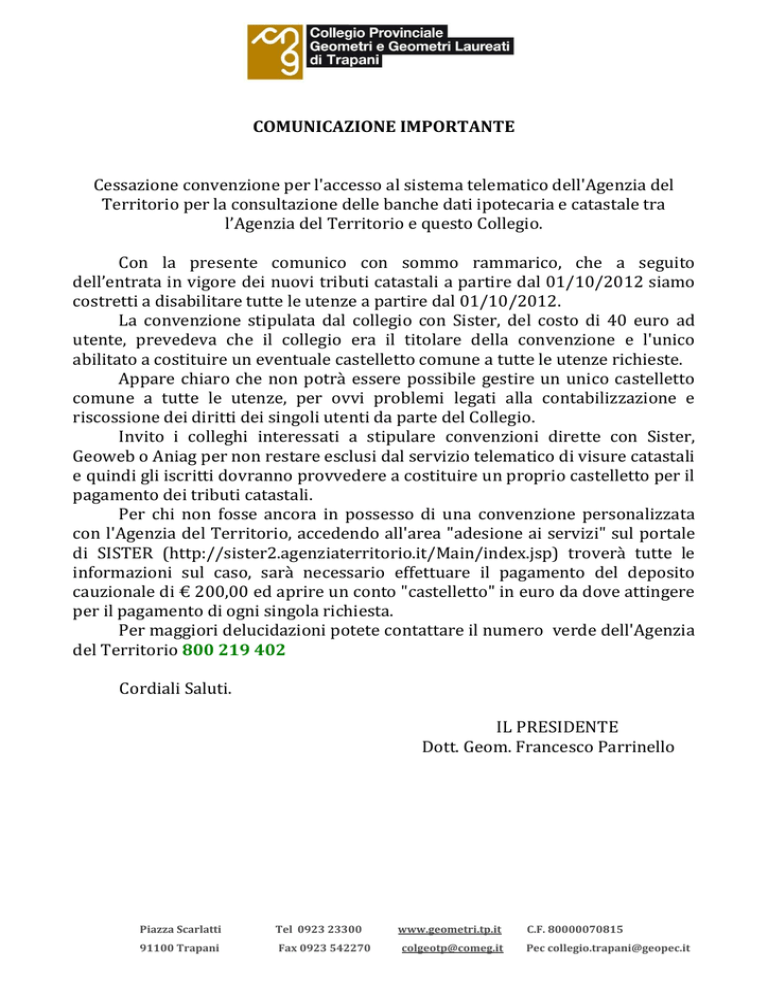 Collegio Provinciale
Geometri e Geometri Laureati
di Trapani

COMUNICAZIONE IMPORTANTE

Cessazione convenzione per l'accesso al sistema telematico dell'Agenzia del Territorio per la consultazione delle banche dati ipotecaria e catastale tra l'Agenzia del Territorio e questo Collegio.

Con la presente comunico con sommo rammarico, che a seguito dell'entrata in vigore dei nuovi tributi catastali a partire dal 01/10/2012 siamo costretti a disabilitare tutte le utenze a partire dal 01/10/2012.
La convenzione stipulata dal collegio con Sister, del costo di 40 euro ad utente, prevedeva che il collegio era il titolare della convenzione e l'unico abilitato a costituire un eventuale castelletto comune a tutte le utenze richieste.
Appare chiaro che non potrà essere possibile gestire un unico castelletto comune a tutte le utenze, per ovvi problemi legati alla contabilizzazione e riscossione dei diritti dei singoli utenti da parte del Collegio.
Invito i colleghi interessati a stipulare convenzioni dirette con Sister, Geoweb o Aniag per non restare esclusi dal servizio telematico di visure catastali e quindi gli iscritti dovranno provvedere a costituire un proprio castelletto per il pagamento dei tributi catastali.
Per chi non fosse ancora in possesso di una convenzione personalizzata con l'Agenzia del Territorio, accedendo all'area "adesione ai servizi" sul portale di SISTER (http://sister2.agenziaterritorio.it/Main/index.jsp) troverà tutte le informazioni sul caso, sarà necessario effettuare il pagamento del deposito cauzionale di € 200,00 ed aprire un conto "castelletto" in euro da dove attingere per il pagamento di ogni singola richiesta.
Per maggiori delucidazioni potete contattare il numero verde dell'Agenzia del Territorio 800 219 402

Cordiali Saluti.

IL PRESIDENTE
Dott. Geom. Francesco Parrinello

Piazza Scarlatti
91100 Trapani
Tel 0923 23300
Fax 0923 542270
www.geometri.tp.it
colgeotp@comeg.it
C.F. 80000070815
Pec collegio.trapani@geopec.it